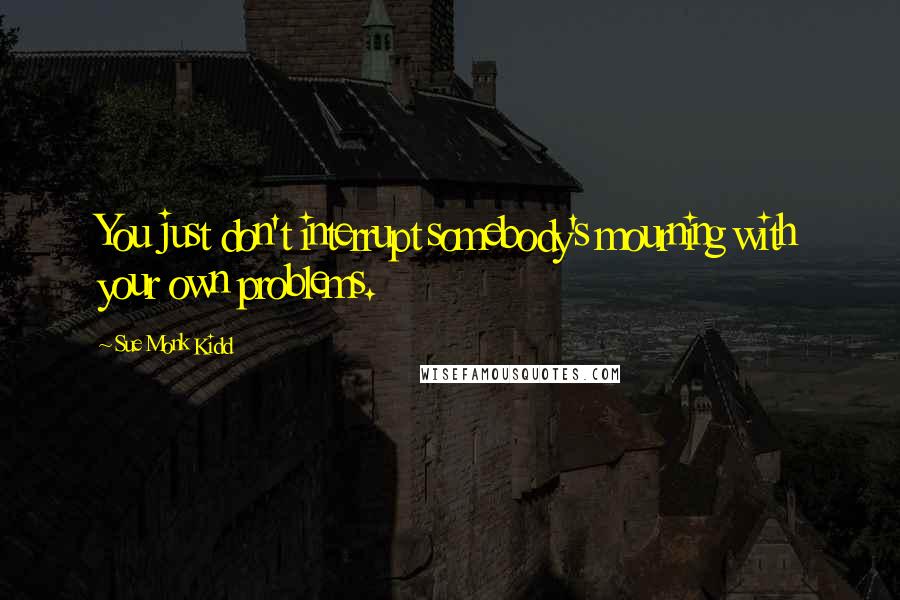 You just don't interrupt somebody's mourning with your own problems.

~Sue Monk Kidd

WISEFAMOUSQUOTES.COM